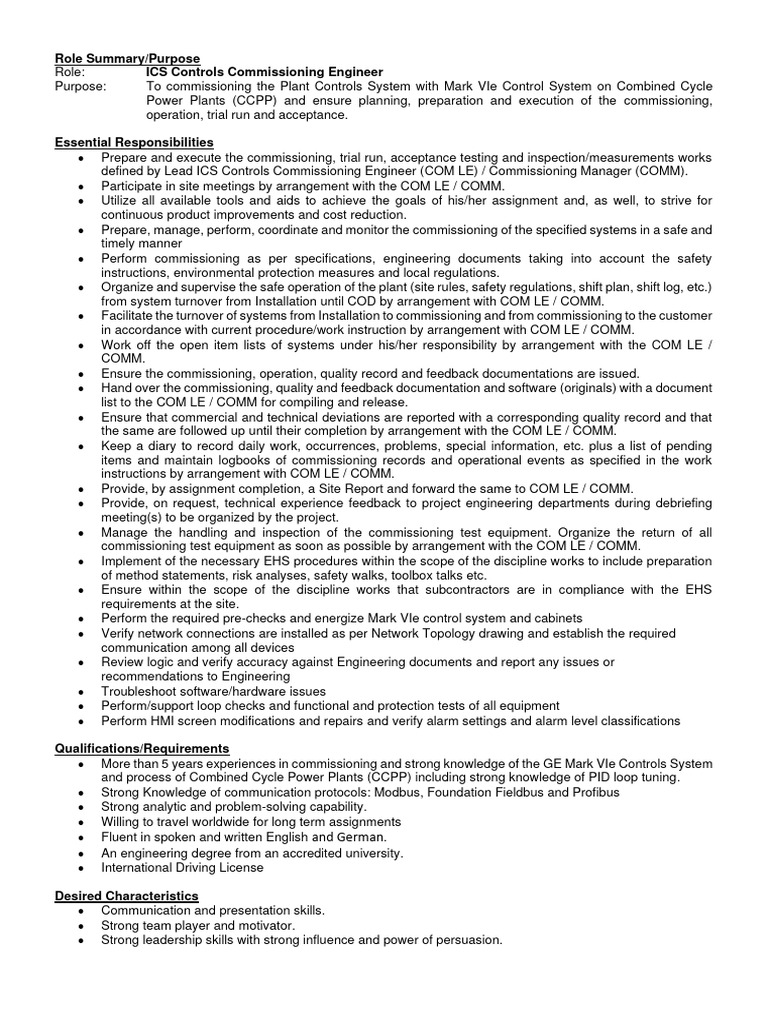 Role Summary/Purpose
Role: ICS Controls Commissioning Engineer
Purpose: To commissioning the Plant Controls System with Mark VIe Control System on Combined Cycle Power Plants (CCPP) and ensure planning, preparation and execution of the commissioning, operation, trial run and acceptance.

Essential Responsibilities
• Prepare and execute the commissioning, trial run, acceptance testing and inspection/measurements works defined by Lead ICS Controls Commissioning Engineer (COM LE) / Commissioning Manager (COMM).
• Participate in site meetings by arrangement with the COM LE / COMM.
• Utilize all available tools and aids to achieve the goals of his/her assignment and, as well, to strive for continuous product improvements and cost reduction.
• Prepare, manage, perform, coordinate and monitor the commissioning of the specified systems in a safe and timely manner
• Perform commissioning as per specifications, engineering documents taking into account the safety instructions, environmental protection measures and local regulations.
• Organize and supervise the safe operation of the plant (site rules, safety regulations, shift plan, shift log, etc.) from system turnover from Installation until COD by arrangement with COM LE / COMM.
• Facilitate the turnover of systems from Installation to commissioning and from commissioning to the customer in accordance with current procedure/work instruction by arrangement with COM LE / COMM.
• Work off the open item lists of systems under his/her responsibility by arrangement with the COM LE / COMM.
• Ensure the commissioning, operation, quality record and feedback documentations are issued.
• Hand over the commissioning, quality and feedback documentation and software (originals) with a document list to the COM LE / COMM for compiling and release.
• Ensure that commercial and technical deviations are reported with a corresponding quality record and that the same are followed up until their completion by arrangement with the COM LE / COMM.
• Keep a diary to record daily work, occurrences, problems, special information, etc. plus a list of pending items and maintain logbooks of commissioning records and operational events as specified in the work instructions by arrangement with COM LE / COMM.
• Provide, by assignment completion, a Site Report and forward the same to COM LE / COMM.
• Provide, on request, technical experience feedback to project engineering departments during debriefing meeting(s) to be organized by the project.
• Manage the handling and inspection of the commissioning test equipment. Organize the return of all commissioning test equipment as soon as possible by arrangement with the COM LE / COMM.
• Implement of the necessary EHS procedures within the scope of the discipline works to include preparation of method statements, risk analyses, safety walks, toolbox talks etc.
• Ensure within the scope of the discipline works that subcontractors are in compliance with the EHS requirements at the site.
• Perform the required pre-checks and energize Mark VIe control system and cabinets
• Verify network connections are installed as per Network Topology drawing and establish the required communication among all devices
• Review logic and verify accuracy against Engineering documents and report any issues or recommendations to Engineering
• Troubleshoot software/hardware issues
• Perform/support loop checks and functional and protection tests of all equipment
• Perform HMI screen modifications and repairs and verify alarm settings and alarm level classifications

Qualifications/Requirements
• More than 5 years experiences in commissioning and strong knowledge of the GE Mark VIe Controls System and process of Combined Cycle Power Plants (CCPP) including strong knowledge of PID loop tuning.
• Strong Knowledge of communication protocols: Modbus, Foundation Fieldbus and Profibus
• Strong analytic and problem-solving capability.
• Willing to travel worldwide for long term assignments
• Fluent in spoken and written English and German.
• An engineering degree from an accredited university.
• International Driving License

Desired Characteristics
• Communication and presentation skills.
• Strong team player and motivator.
• Strong leadership skills with strong influence and power of persuasion.